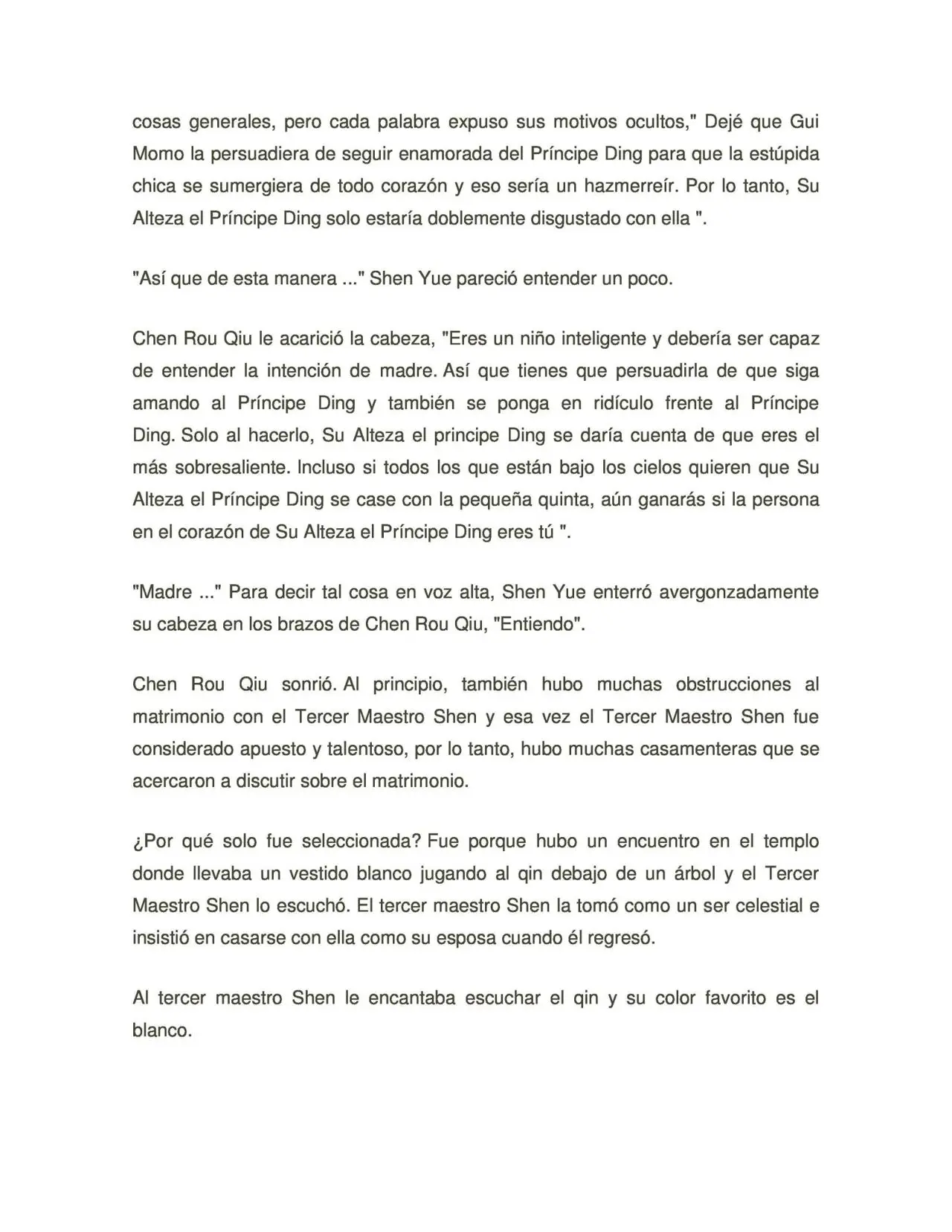 cosas generales, pero cada palabra expuso sus motivos ocultos," Dejé que Gui Momo la persuadiera de seguir enamorada del Príncipe Ding para que la estúpida chica se sumergiera de todo corazón y eso sería un hazmerreír. Por lo tanto, Su Alteza el Príncipe Ding solo estaría doblemente disgustado con ella ".

"Así que de esta manera ..." Shen Yue pareció entender un poco.

Chen Rou Qiu le acarició la cabeza, "Eres un niño inteligente y debería ser capaz de entender la intención de madre. Así que tienes que persuadirla de que siga amando al Príncipe Ding y también se ponga en ridículo frente al Príncipe Ding. Solo al hacerlo, Su Alteza el principe Ding se daría cuenta de que eres el más sobresaliente. Incluso si todos los que están bajo los cielos quieren que Su Alteza el Príncipe Ding se case con la pequeña quinta, aún ganarás si la persona en el corazón de Su Alteza el Príncipe Ding eres tú ".

"Madre ..." Para decir tal cosa en voz alta, Shen Yue enterró avergonzadamente su cabeza en los brazos de Chen Rou Qiu, "Entiendo".

Chen Rou Qiu sonrió. Al principio, también hubo muchas obstrucciones al matrimonio con el Tercer Maestro Shen y esa vez el Tercer Maestro Shen fue considerado apuesto y talentoso, por lo tanto, hubo muchas casamenteras que se acercaron a discutir sobre el matrimonio.

¿Por qué solo fue seleccionada? Fue porque hubo un encuentro en el templo donde llevaba un vestido blanco jugando al qin debajo de un árbol y el Tercer Maestro Shen lo escuchó. El tercer maestro Shen la tomó como un ser celestial e insistió en casarse con ella como su esposa cuando él regresó.

Al tercer maestro Shen le encantaba escuchar el qin y su color favorito es el blanco.